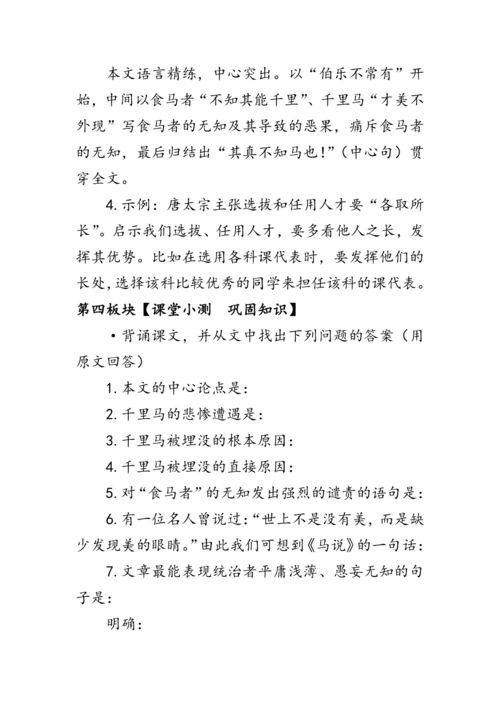 本文语言精练，中心突出。以“伯乐不常有”开始，中间以食马者“不知其能千里”、千里马“才美不外现”写食马者的无知及其导致的恶果，痛斥食马者的无知，最后归结出“其真不知马也！”（中心句）贯穿全文。

4. 示例：唐太宗主张选拔和任用人才要“各取所长”。启示我们选拔、任用人才，要多看他人之长，发挥其优势。比如在选用各科课代表时，要发挥他们的长处，选择该科比较优秀的同学来担任该科的课代表。

第四板块【课堂小测　巩固知识】

·背诵课文，并从文中找出下列问题的答案（用原文回答）

1. 本文的中心论点是：

2. 千里马的悲惨遭遇是：

3. 千里马被埋没的根本原因：

4. 千里马被埋没的直接原因：

5. 对“食马者”的无知发出强烈的谴责的语句是：

6. 有一位名人曾说过：“世上不是没有美，而是缺少发现美的眼睛。”由此我们可想到《马说》的一句话：

7. 文章最能表现统治者平庸浅薄、愚妄无知的句子是：

明确：